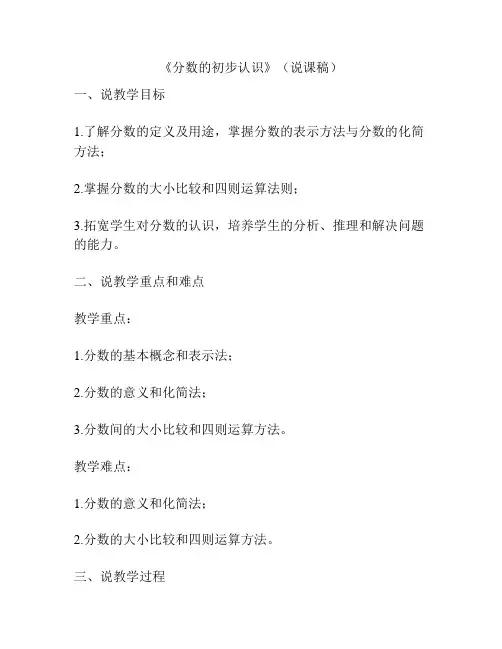 《分数的初步认识》（说课稿）

一、说教学目标

1.了解分数的定义及用途，掌握分数的表示方法与分数的化简方法；

2.掌握分数的大小比较和四则运算法则；

3.拓宽学生对分数的认识，培养学生的分析、推理和解决问题的能力。

二、说教学重点和难点

教学重点：

1.分数的基本概念和表示法；

2.分数的意义和化简法；

3.分数间的大小比较和四则运算方法。

教学难点：

1.分数的意义和化简法；

2.分数的大小比较和四则运算方法。

三、说教学过程